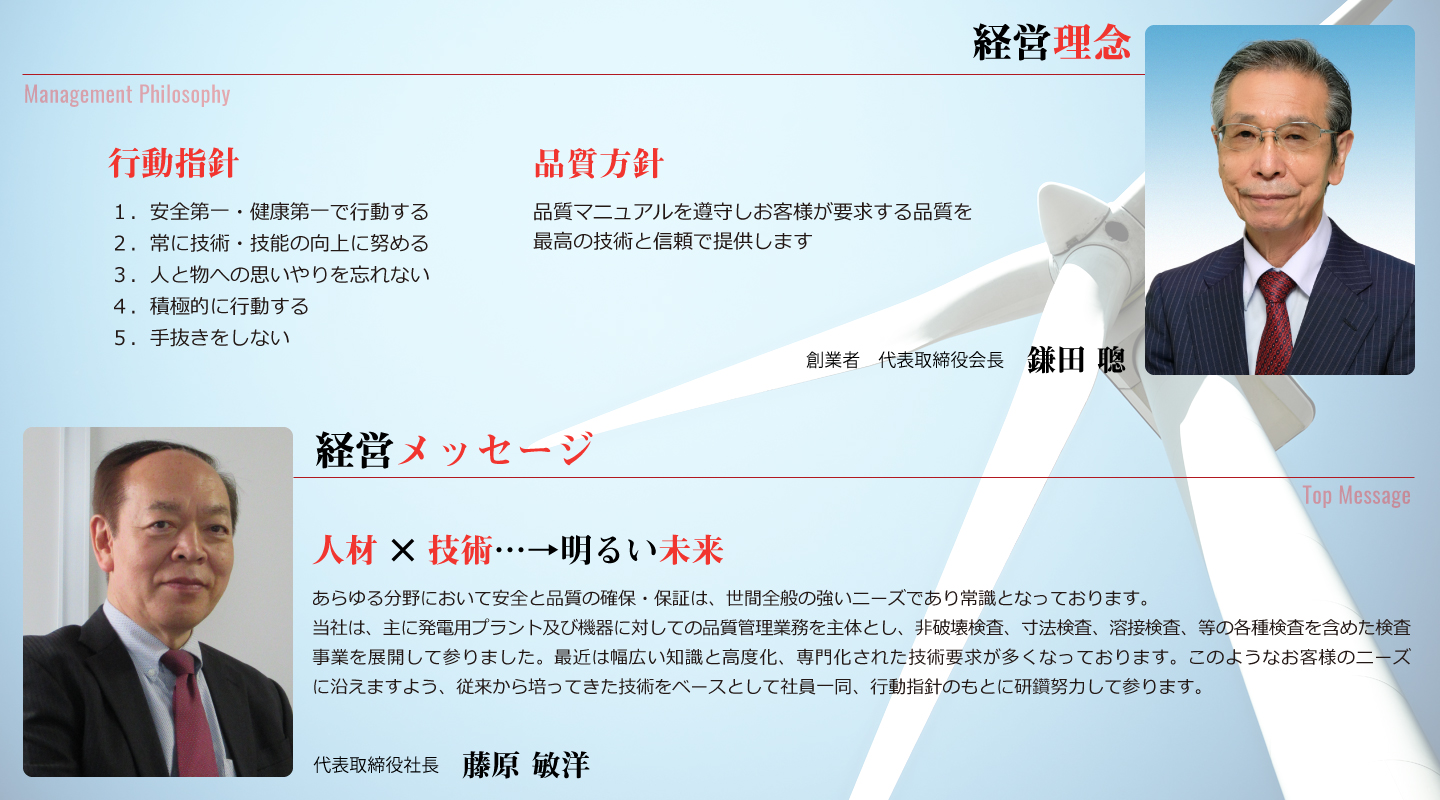 経営理念

Management Philosophy

行動指針

1．安全第一・健康第一で行動する
2．常に技術・技能の向上に努める
3．人と物への思いやりを忘れない
4．積極的に行動する
5．手抜きをしない

品質方針

品質マニュアルを遵守しお客様が要求する品質を最高の技術と信頼で提供します

創業者　代表取締役会長　鎌田 聰

経営メッセージ

Top Message

人材 × 技術…→明るい未来

あらゆる分野において安全と品質の確保・保証は、世間全般の強いニーズであり常識となっております。
当社は、主に発電用プラント及び機器に対しての品質管理業務を主体とし、非破壊検査、寸法検査、溶接検査、等の各種検査を含めた検査事業を展開して参りました。最近は幅広い知識と高度化、専門化された技術要求が多くなっております。このようなお客様のニーズに沿えますよう、従来から培ってきた技術をベースとして社員一同、行動指針のもとに研鑽努力して参ります。

代表取締役社長　藤原 敏洋